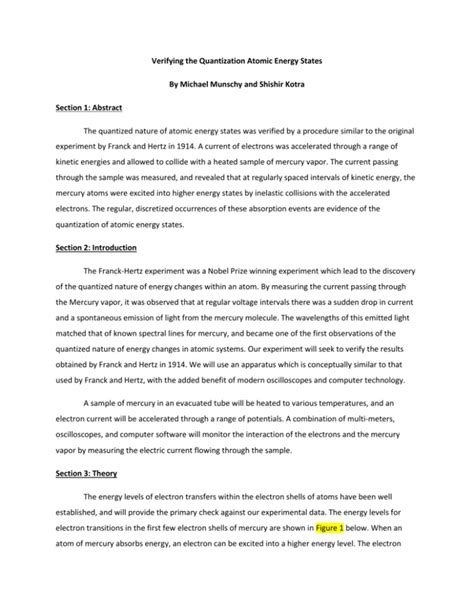 Verifying the Quantization Atomic Energy States

By Michael Munschy and Shishir Kotra

Section 1: Abstract

The quantized nature of atomic energy states was verified by a procedure similar to the original experiment by Franck and Hertz in 1914. A current of electrons was accelerated through a range of kinetic energies and allowed to collide with a heated sample of mercury vapor. The current passing through the sample was measured, and revealed that at regularly spaced intervals of kinetic energy, the mercury atoms were excited into higher energy states by inelastic collisions with the accelerated electrons. The regular, discretized occurrences of these absorption events are evidence of the quantization of atomic energy states.

Section 2: Introduction

The Franck-Hertz experiment was a Nobel Prize winning experiment which lead to the discovery of the quantized nature of energy changes within an atom. By measuring the current passing through the Mercury vapor, it was observed that at regular voltage intervals there was a sudden drop in current and a spontaneous emission of light from the mercury molecule. The wavelengths of this emitted light matched that of known spectral lines for mercury, and became one of the first observations of the quantized nature of energy changes in atomic systems. Our experiment will seek to verify the results obtained by Franck and Hertz in 1914. We will use an apparatus which is conceptually similar to that used by Franck and Hertz, with the added benefit of modern oscilloscopes and computer technology.

A sample of mercury in an evacuated tube will be heated to various temperatures, and an electron current will be accelerated through a range of potentials. A combination of multi-meters, oscilloscopes, and computer software will monitor the interaction of the electrons and the mercury vapor by measuring the electric current flowing through the sample.

Section 3: Theory

The energy levels of electron transfers within the electron shells of atoms have been well established, and will provide the primary check against our experimental data. The energy levels for electron transitions in the first few electron shells of mercury are shown in Figure 1 below. When an atom of mercury absorbs energy, an electron can be excited into a higher energy level. The electron